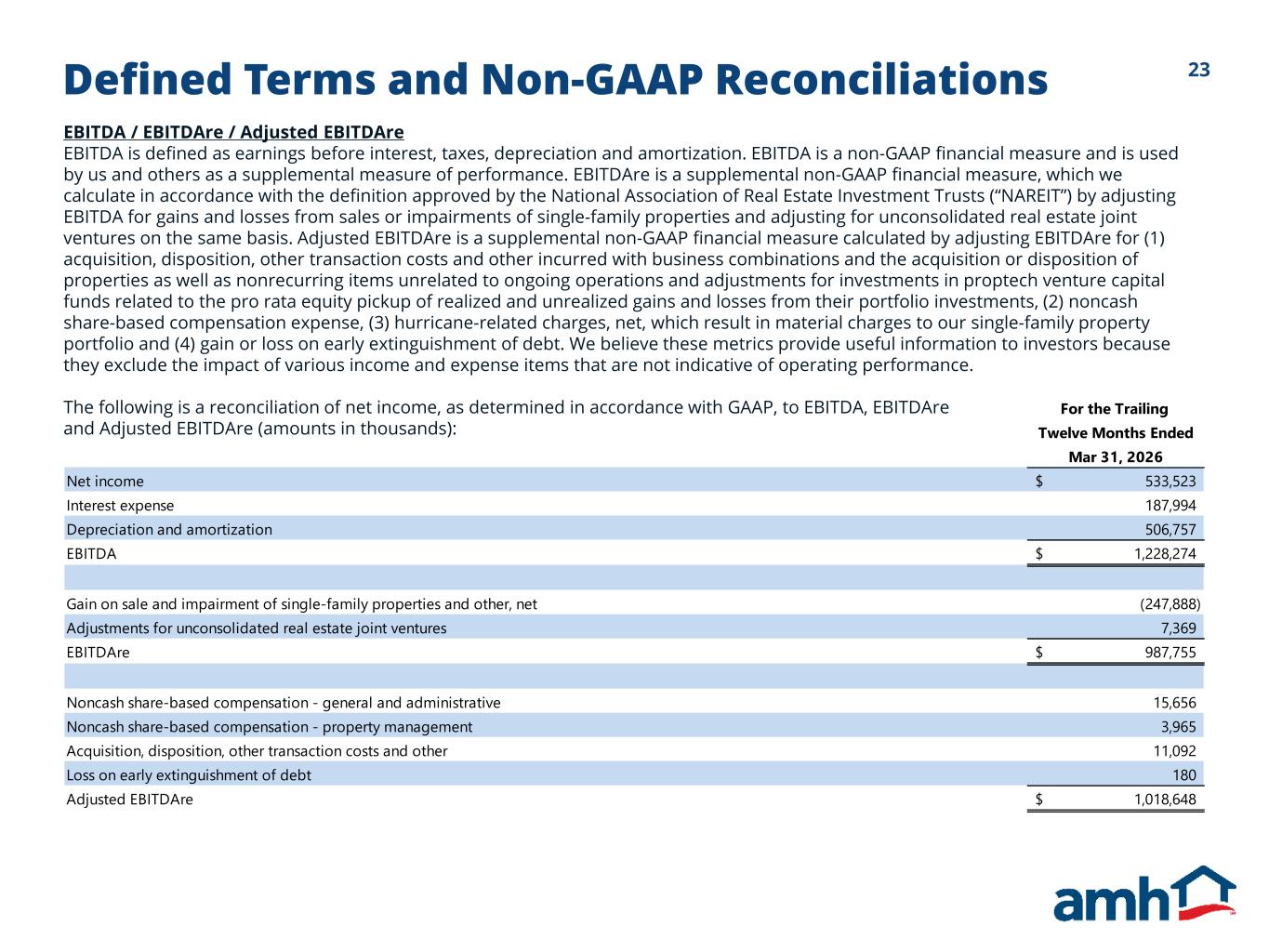 Defined Terms and Non-GAAP Reconciliations

23

EBITDA / EBITDAre / Adjusted EBITDAre

EBITDA is defined as earnings before interest, taxes, depreciation and amortization. EBITDA is a non-GAAP financial measure and is used by us and others as a supplemental measure of performance. EBITDAre is a supplemental non-GAAP financial measure, which we calculate in accordance with the definition approved by the National Association of Real Estate Investment Trusts ("NAREIT") by adjusting EBITDA for gains and losses from sales or impairments of single-family properties and adjusting for unconsolidated real estate joint ventures on the same basis. Adjusted EBITDAre is a supplemental non-GAAP financial measure calculated by adjusting EBITDAre for (1) acquisition, disposition, other transaction costs and other incurred with business combinations and the acquisition or disposition of properties as well as nonrecurring items unrelated to ongoing operations and adjustments for investments in proptech venture capital funds related to the pro rata equity pickup of realized and unrealized gains and losses from their portfolio investments, (2) noncash share-based compensation expense, (3) hurricane-related charges, net, which result in material charges to our single-family property portfolio and (4) gain or loss on early extinguishment of debt. We believe these metrics provide useful information to investors because they exclude the impact of various income and expense items that are not indicative of operating performance.

The following is a reconciliation of net income, as determined in accordance with GAAP, to EBITDA, EBITDAre and Adjusted EBITDAre (amounts in thousands):

| | For the Trailing Twelve Months Ended Mar 31, 2026 |
|---|---|
| Net income | $ 533,523 |
| Interest expense | 187,994 |
| Depreciation and amortization | 506,757 |
| EBITDA | $ 1,228,274 |
| | |
| Gain on sale and impairment of single-family properties and other, net | (247,888) |
| Adjustments for unconsolidated real estate joint ventures | 7,369 |
| EBITDAre | $ 987,755 |
| | |
| Noncash share-based compensation - general and administrative | 15,656 |
| Noncash share-based compensation - property management | 3,965 |
| Acquisition, disposition, other transaction costs and other | 11,092 |
| Loss on early extinguishment of debt | 180 |
| Adjusted EBITDAre | $ 1,018,648 |

amh